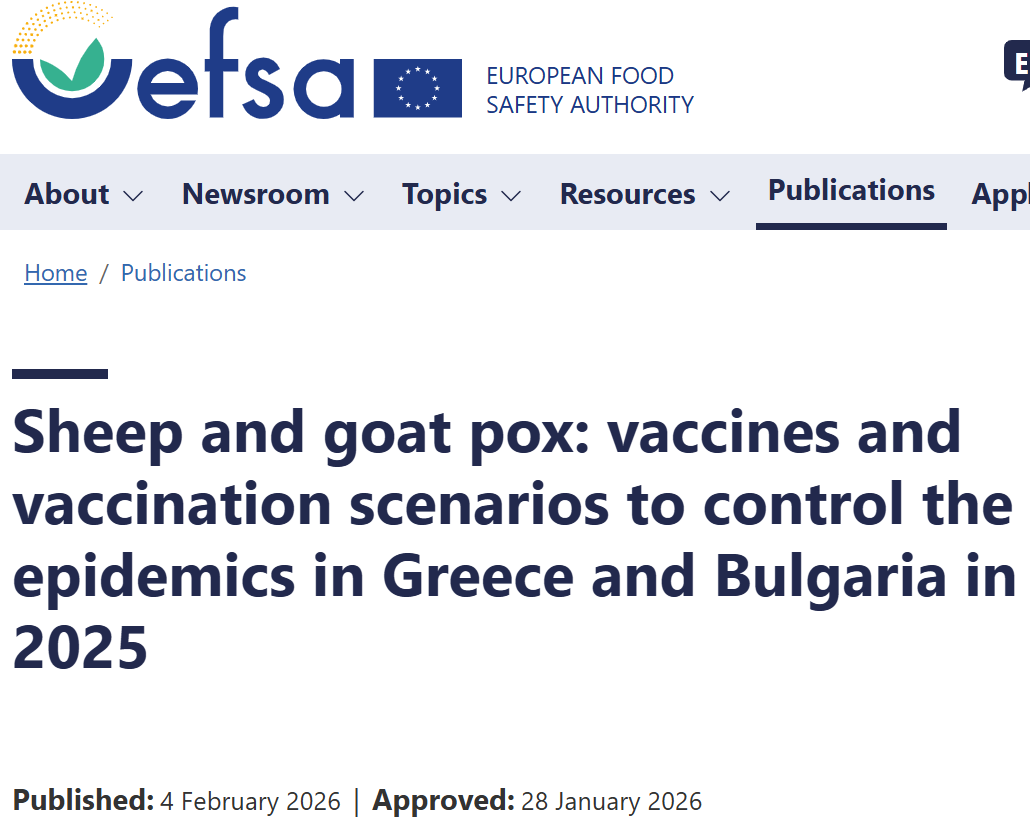 efsa EUROPEAN FOOD SAFETY AUTHORITY

E

About Newsroom Topics Resources Publications Appl

Home / Publications

Sheep and goat pox: vaccines and vaccination scenarios to control the epidemics in Greece and Bulgaria in 2025

Published: 4 February 2026 | Approved: 28 January 2026